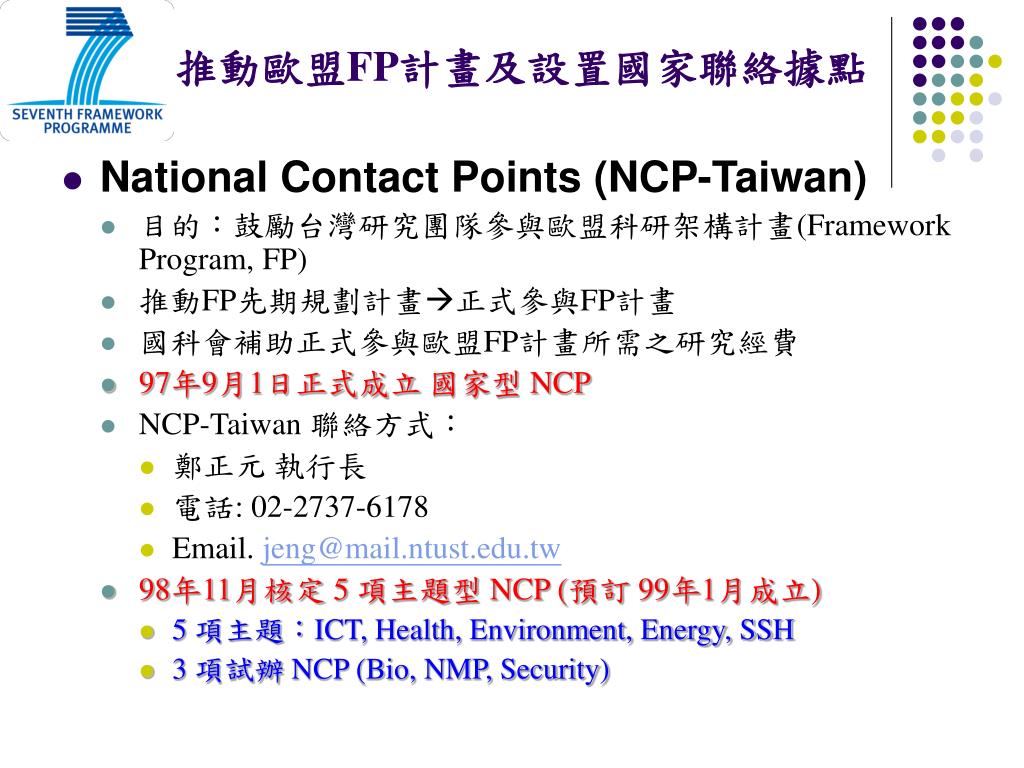 SEVENTH FRAMEWORK PROGRAMME

推動歐盟FP計畫及設置國家聯絡據點

National Contact Points (NCP-Taiwan)

目的：鼓勵台灣研究團隊參與歐盟科研架構計畫(Framework Program, FP)

推動FP先期規劃計畫→正式參與FP計畫

國科會補助正式參與歐盟FP計畫所需之研究經費

97年9月1日正式成立 國家型 NCP

NCP-Taiwan 聯絡方式：

鄭正元 執行長

電話: 02-2737-6178

Email. jeng@mail.ntust.edu.tw

98年11月核定 5 項主題型 NCP (預訂 99年1月成立)

5 項主題：ICT, Health, Environment, Energy, SSH

3 項試辦 NCP (Bio, NMP, Security)